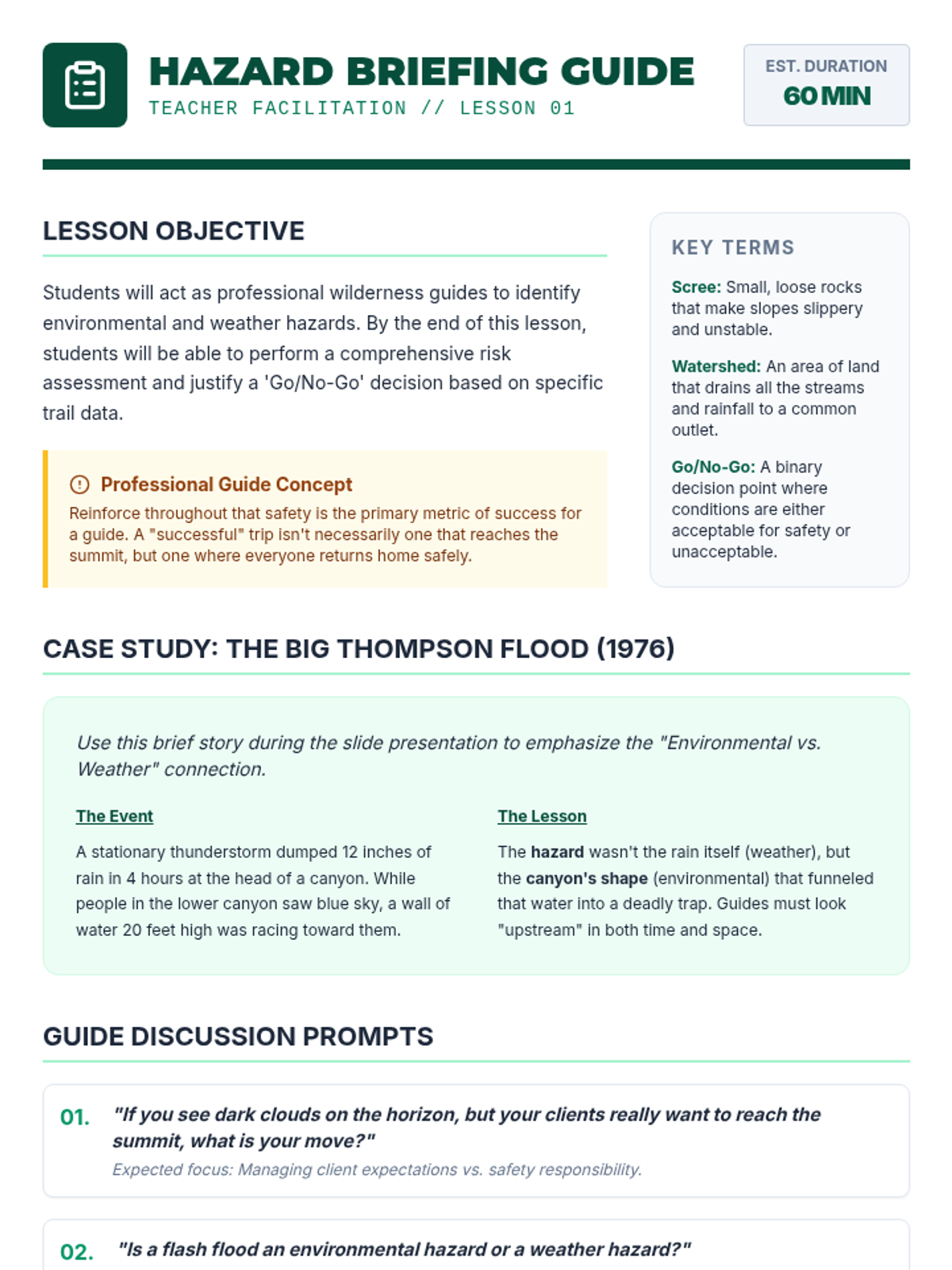 HAZARD BRIEFING GUIDE
TEACHER FACILITATION // LESSON 01

EST. DURATION
60 MIN

LESSON OBJECTIVE

Students will act as professional wilderness guides to identify environmental and weather hazards. By the end of this lesson, students will be able to perform a comprehensive risk assessment and justify a 'Go/No-Go' decision based on specific trail data.

Professional Guide Concept
Reinforce throughout that safety is the primary metric of success for a guide. A "successful" trip isn't necessarily one that reaches the summit, but one where everyone returns home safely.

KEY TERMS

Scree: Small, loose rocks that make slopes slippery and unstable.

Watershed: An area of land that drains all the streams and rainfall to a common outlet.

Go/No-Go: A binary decision point where conditions are either acceptable for safety or unacceptable.

CASE STUDY: THE BIG THOMPSON FLOOD (1976)

Use this brief story during the slide presentation to emphasize the "Environmental vs. Weather" connection.

The Event

A stationary thunderstorm dumped 12 inches of rain in 4 hours at the head of a canyon. While people in the lower canyon saw blue sky, a wall of water 20 feet high was racing toward them.

The Lesson

The hazard wasn't the rain itself (weather), but the canyon's shape (environmental) that funneled that water into a deadly trap. Guides must look "upstream" in both time and space.

GUIDE DISCUSSION PROMPTS

01. "If you see dark clouds on the horizon, but your clients really want to reach the summit, what is your move?"
Expected focus: Managing client expectations vs. safety responsibility.

02. "Is a flash flood an environmental hazard or a weather hazard?"